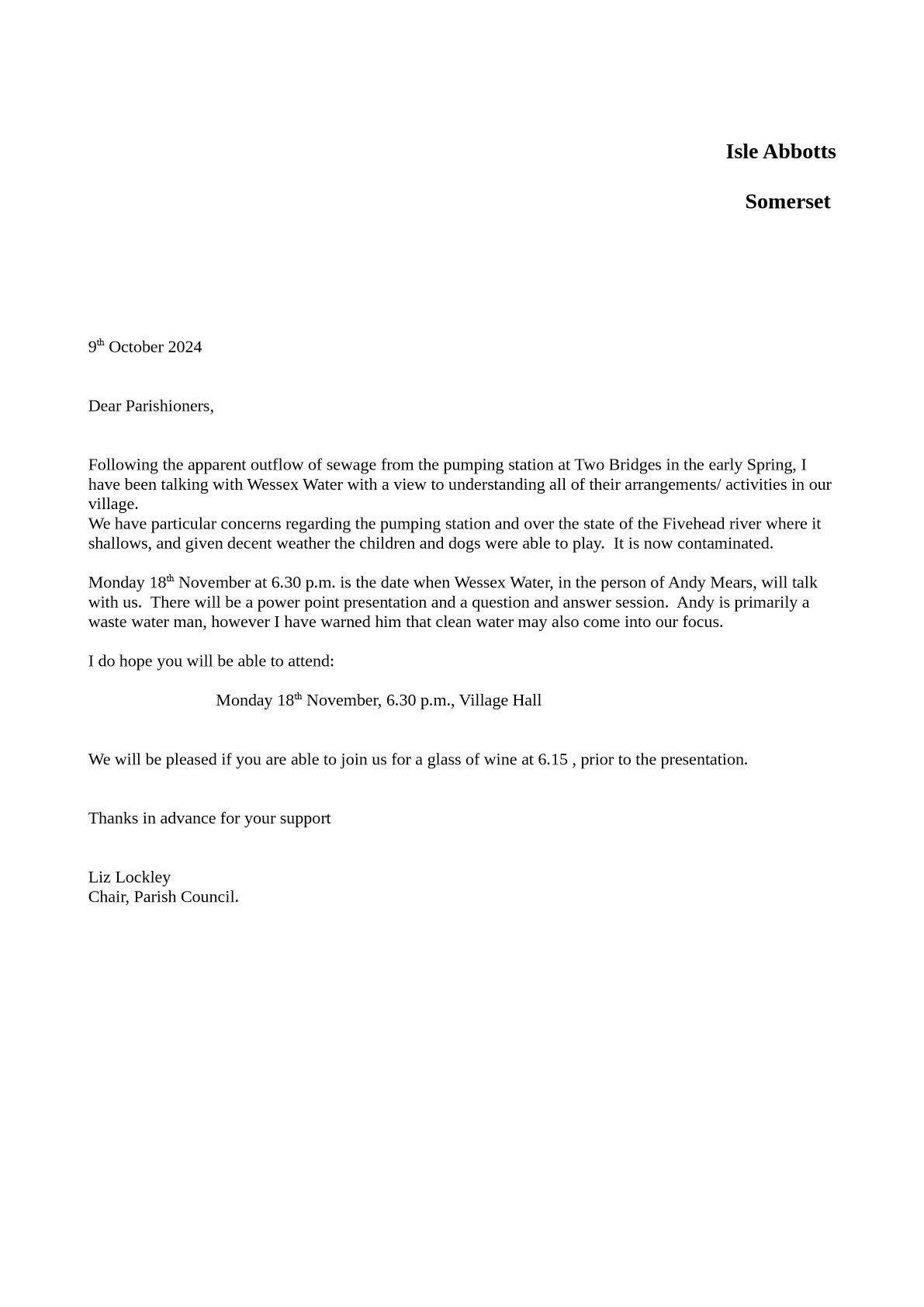 Isle Abbotts

Somerset

9th October 2024

Dear Parishioners,

Following the apparent outflow of sewage from the pumping station at Two Bridges in the early Spring, I have been talking with Wessex Water with a view to understanding all of their arrangements/ activities in our village.
We have particular concerns regarding the pumping station and over the state of the Fivehead river where it shallows, and given decent weather the children and dogs were able to play.  It is now contaminated.

Monday 18th November at 6.30 p.m. is the date when Wessex Water, in the person of Andy Mears, will talk with us.  There will be a power point presentation and a question and answer session.  Andy is primarily a waste water man, however I have warned him that clean water may also come into our focus.

I do hope you will be able to attend:

Monday 18th November, 6.30 p.m., Village Hall

We will be pleased if you are able to join us for a glass of wine at 6.15 , prior to the presentation.

Thanks in advance for your support

Liz Lockley
Chair, Parish Council.